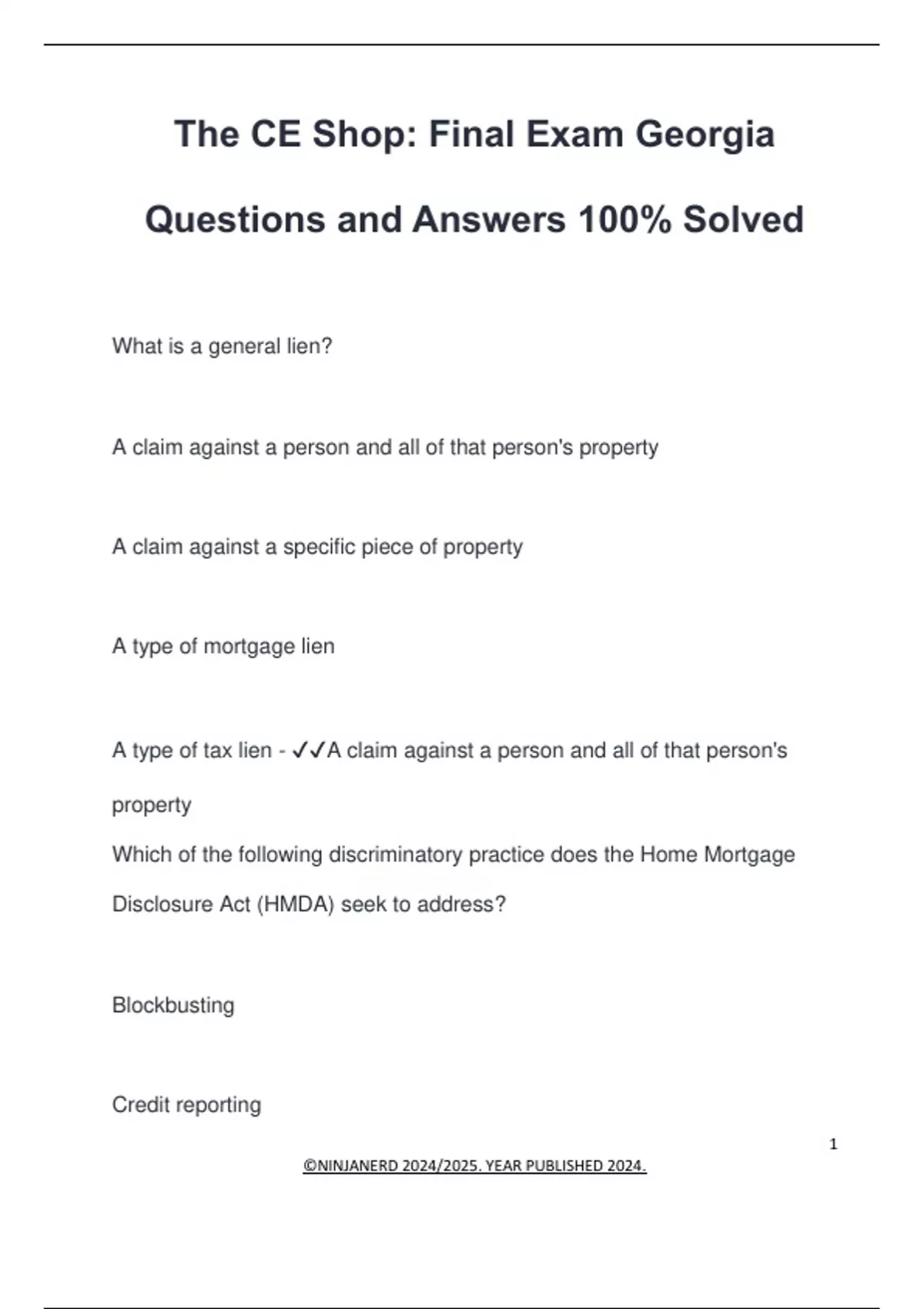 The CE Shop: Final Exam Georgia Questions and Answers 100% Solved

What is a general lien?

A claim against a person and all of that person's property

A claim against a specific piece of property

A type of mortgage lien

A type of tax lien - ✓✓A claim against a person and all of that person's property

Which of the following discriminatory practice does the Home Mortgage Disclosure Act (HMDA) seek to address?

Blockbusting

Credit reporting

1

©NINJANERD 2024/2025. YEAR PUBLISHED 2024.